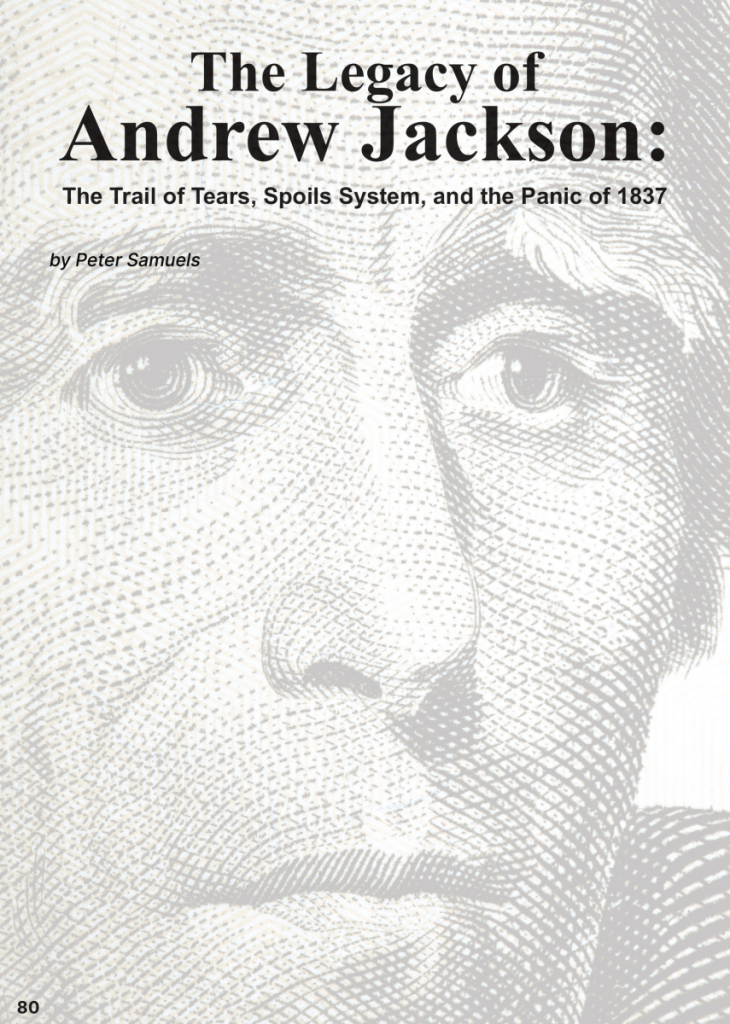 The Legacy of
Andrew Jackson:

The Trail of Tears, Spoils System, and the Panic of 1837

by Peter Samuels

80